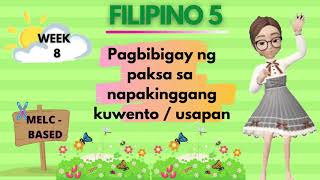 FILIPINO 5

WEEK 8

Pagbibigay ng paksa sa napakinggang kuwento / usapan

MELC - BASED